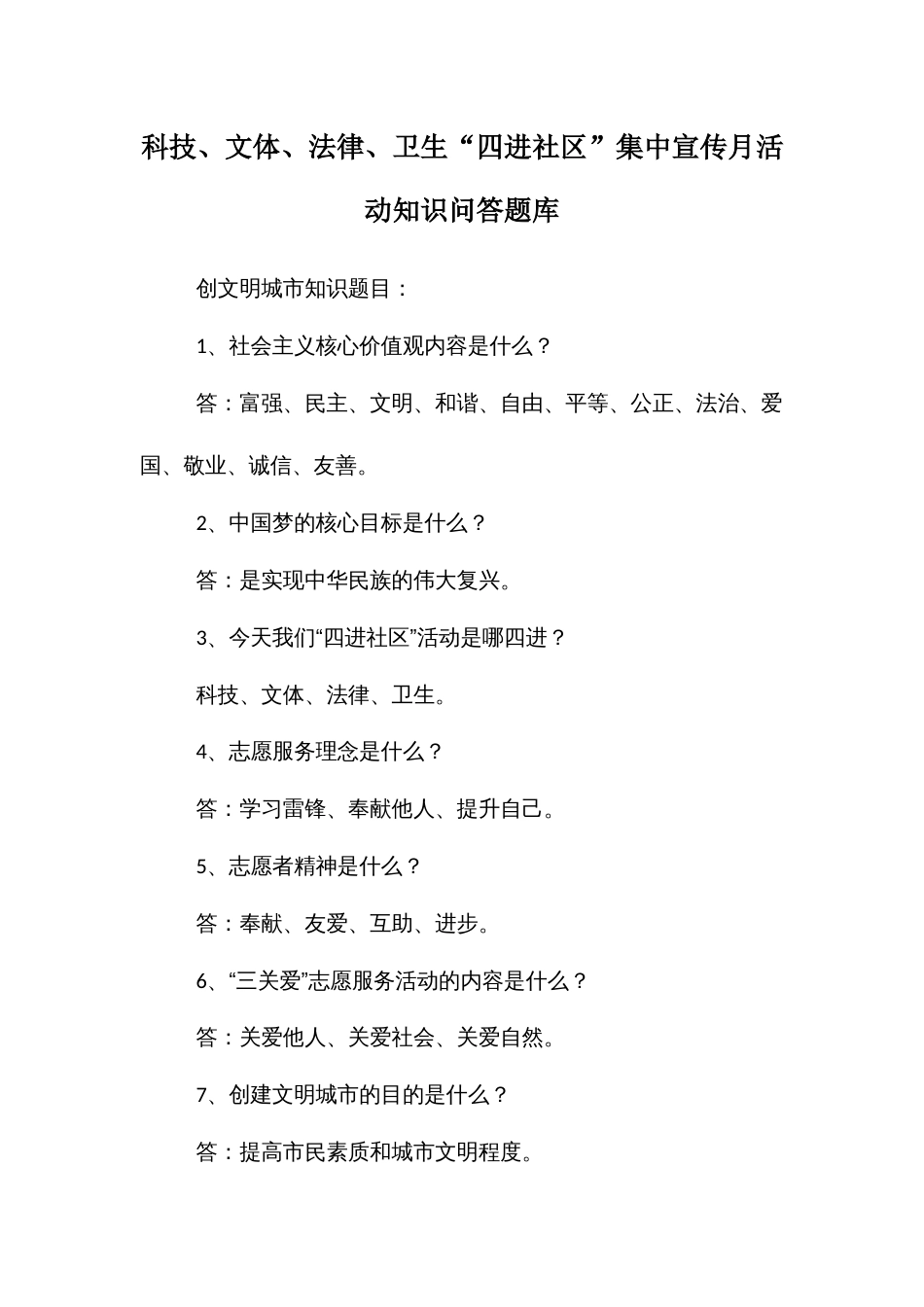 科技、文体、法律、卫生“四进社区”集中宣传月活动知识问答题库

创文明城市知识题目：

1、社会主义核心价值观内容是什么？

答：富强、民主、文明、和谐、自由、平等、公正、法治、爱国、敬业、诚信、友善。

2、中国梦的核心目标是什么？

答：是实现中华民族的伟大复兴。

3、今天我们“四进社区”活动是哪四进？

科技、文体、法律、卫生。

4、志愿服务理念是什么？

答：学习雷锋、奉献他人、提升自己。

5、志愿者精神是什么？

答：奉献、友爱、互助、进步。

6、“三关爱”志愿服务活动的内容是什么？

答：关爱他人、关爱社会、关爱自然。

7、创建文明城市的目的是什么？

答：提高市民素质和城市文明程度。